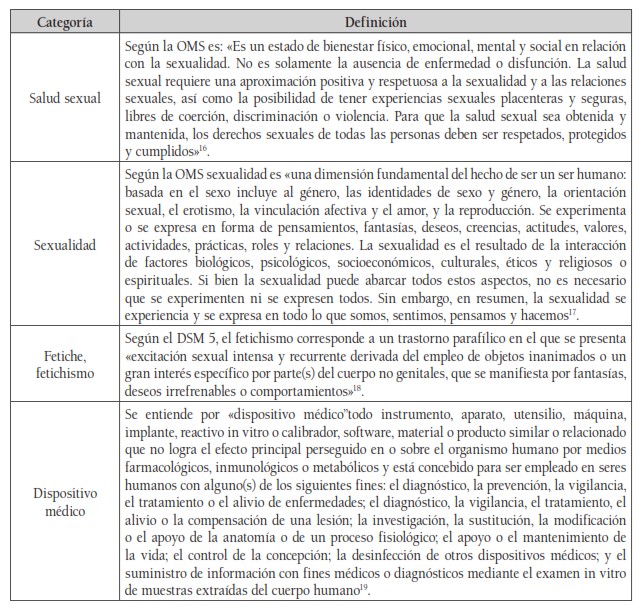 | Categoría | Definición |
|---|---|
| Salud sexual | Según la OMS es: «Es un estado de bienestar físico, emocional, mental y social en relación con la sexualidad. No es solamente la ausencia de enfermedad o disfunción. La salud sexual requiere una aproximación positiva y respetuosa a la sexualidad y a las relaciones sexuales, así como la posibilidad de tener experiencias sexuales placenteras y seguras, libres de coerción, discriminación o violencia. Para que la salud sexual sea obtenida y mantenida, los derechos sexuales de todas las personas deben ser respetados, protegidos y cumplidos»$^{16}$. |
| Sexualidad | Según la OMS sexualidad es «una dimensión fundamental del hecho de ser un ser humano: basada en el sexo incluye al género, las identidades de sexo y género, la orientación sexual, el erotismo, la vinculación afectiva y el amor, y la reproducción. Se experimenta o se expresa en forma de pensamientos, fantasías, deseos, creencias, actitudes, valores, actividades, prácticas, roles y relaciones. La sexualidad es el resultado de la interacción de factores biológicos, psicológicos, socioeconómicos, culturales, éticos y religiosos o espirituales. Si bien la sexualidad puede abarcar todos estos aspectos, no es necesario que se experimenten ni se expresen todos. Sin embargo, en resumen, la sexualidad se experiencia y se expresa en todo lo que somos, sentimos, pensamos y hacemos$^{17}$. |
| Fetiche, fetichismo | Según el DSM 5, el fetichismo corresponde a un trastorno parafílico en el que se presenta «excitación sexual intensa y recurrente derivada del empleo de objetos inanimados o un gran interés específico por parte(s) del cuerpo no genitales, que se manifiesta por fantasías, deseos irrefrenables o comportamientos»$^{18}$. |
| Dispositivo médico | Se entiende por «dispositivo médico"todo instrumento, aparato, utensilio, máquina, implante, reactivo in vitro o calibrador, software, material o producto similar o relacionado que no logra el efecto principal perseguido en o sobre el organismo humano por medios farmacológicos, inmunológicos o metabólicos y está concebido para ser empleado en seres humanos con alguno(s) de los siguientes fines: el diagnóstico, la prevención, la vigilancia, el tratamiento o el alivio de enfermedades; el diagnóstico, la vigilancia, el tratamiento, el alivio o la compensación de una lesión; la investigación, la sustitución, la modificación o el apoyo de la anatomía o de un proceso fisiológico; el apoyo o el mantenimiento de la vida; el control de la concepción; la desinfección de otros dispositivos médicos; y el suministro de información con fines médicos o diagnósticos mediante el examen in vitro de muestras extraídas del cuerpo humano$^{19}$. |